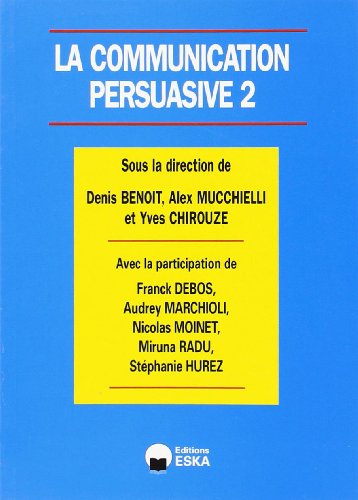 LA COMMUNICATION PERSUASIVE 2

Sous la direction de

Denis BENOIT, Alex MUCCHIELLI et Yves CHIROUZE

Avec la participation de

Franck DEBOS, Audrey MARCHIOLI, Nicolas MOINET, Miruna RADU, Stéphanie HUREZ

Editions ESKA